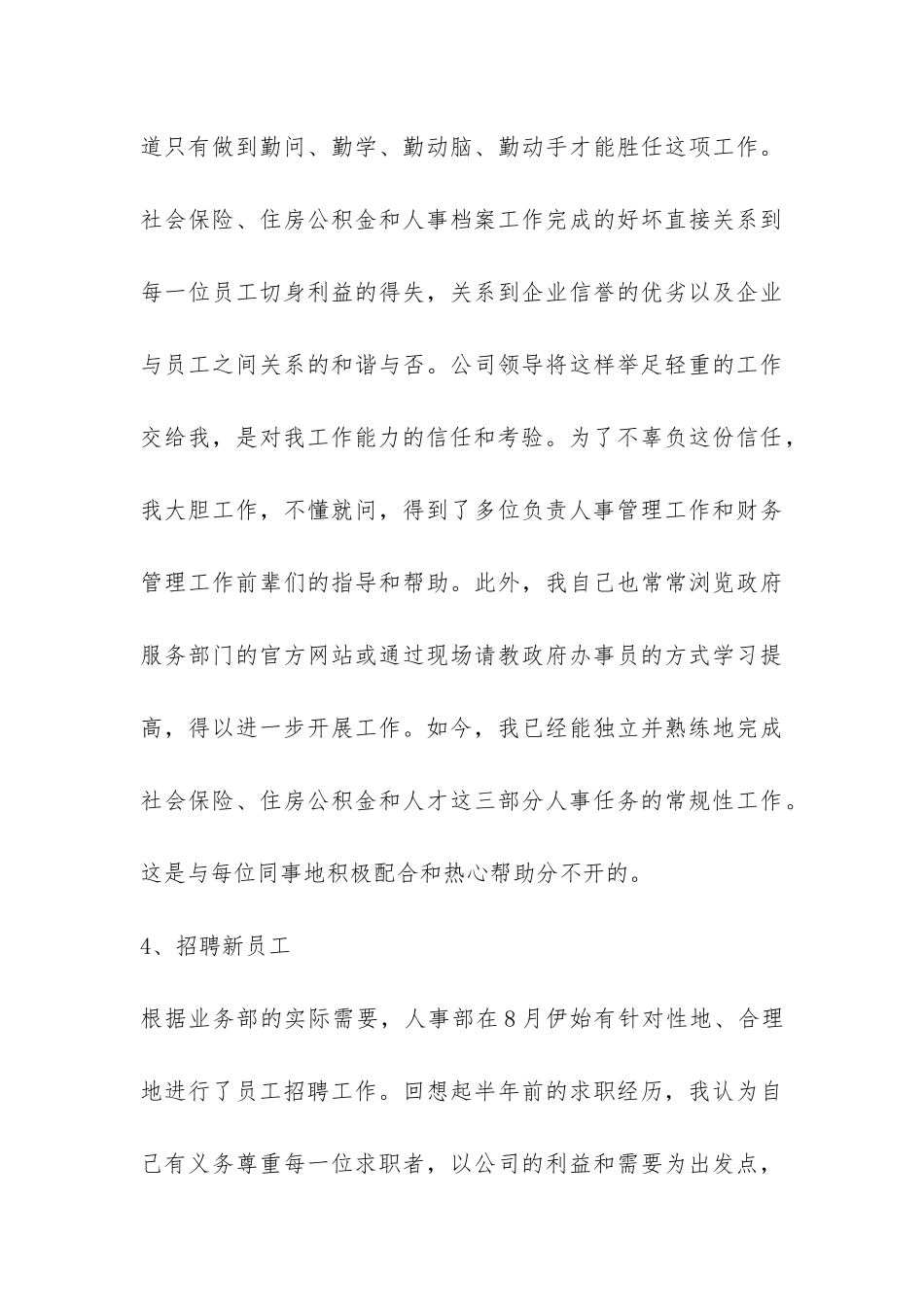 道只有做到勤问、勤学、勤动脑、勤动手才能胜任这项工作。社会保险、住房公积金和人事档案工作完成的好坏直接关系到每一位员工切身利益的得失，关系到企业信誉的优劣以及企业与员工之间关系的和谐与否。公司领导将这样举足轻重的工作交给我，是对我工作能力的信任和考验。为了不辜负这份信任，我大胆工作，不懂就问，得到了多位负责人事管理工作和财务管理工作前辈们的指导和帮助。此外，我自己也常常浏览政府服务部门的官方网站或通过现场请教政府办事员的方式学习提高，得以进一步开展工作。如今，我已经能独立并熟练地完成社会保险、住房公积金和人才这三部分人事任务的常规性工作。这是与每位同事地积极配合和热心帮助分不开的。

4、招聘新员工

根据业务部的实际需要，人事部在8月伊始有针对性地、合理地进行了员工招聘工作。回想起半年前的求职经历，我认为自己有义务尊重每一位求职者，以公司的利益和需要为出发点，